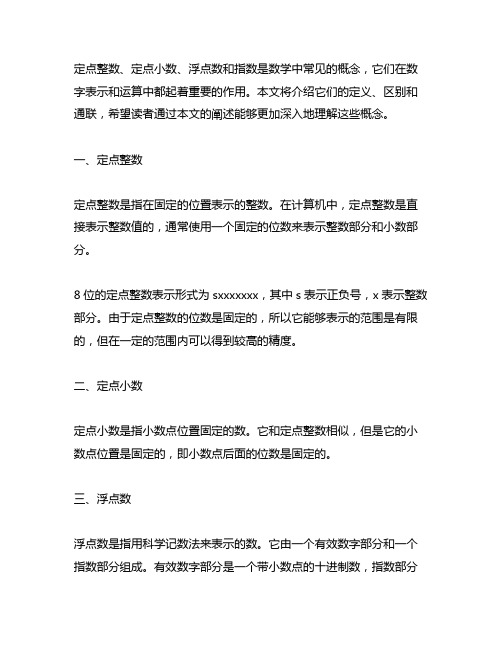 定点整数、定点小数、浮点数和指数是数学中常见的概念，它们在数字表示和运算中都起着重要的作用。本文将介绍它们的定义、区别和通联，希望读者通过本文的阐述能够更加深入地理解这些概念。

一、定点整数

定点整数是指在固定的位置表示的整数。在计算机中，定点整数是直接表示整数值的，通常使用一个固定的位数来表示整数部分和小数部分。

8 位的定点整数表示形式为 sxxxxxxx，其中 s 表示正负号，x 表示整数部分。由于定点整数的位数是固定的，所以它能够表示的范围是有限的，但在一定的范围内可以得到较高的精度。

二、定点小数

定点小数是指小数点位置固定的数。它和定点整数相似，但是它的小数点位置是固定的，即小数点后面的位数是固定的。

三、浮点数

浮点数是指用科学记数法来表示的数。它由一个有效数字部分和一个指数部分组成。有效数字部分是一个带小数点的十进制数，指数部分